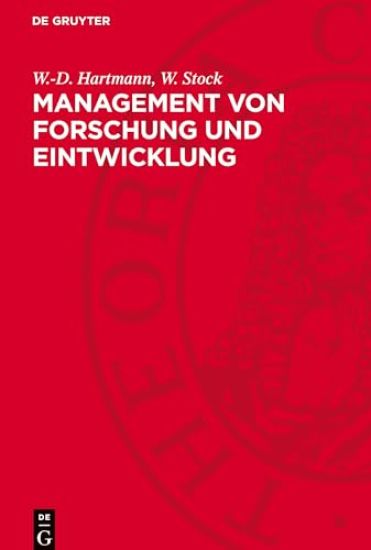 DE GRUYTER

W.-D. Hartmann, W. Stock

MANAGEMENT VON FORSCHUNG UND EINTWICKLUNG

DE
G